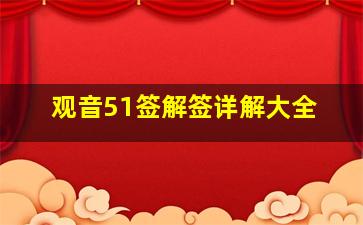 观音51签解签详解大全